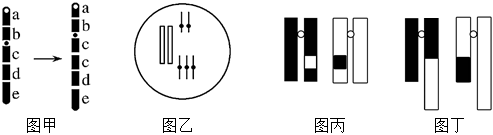 a
b
c
d
e

a
b
c
c
d
e

图甲

图乙

图丙

图丁